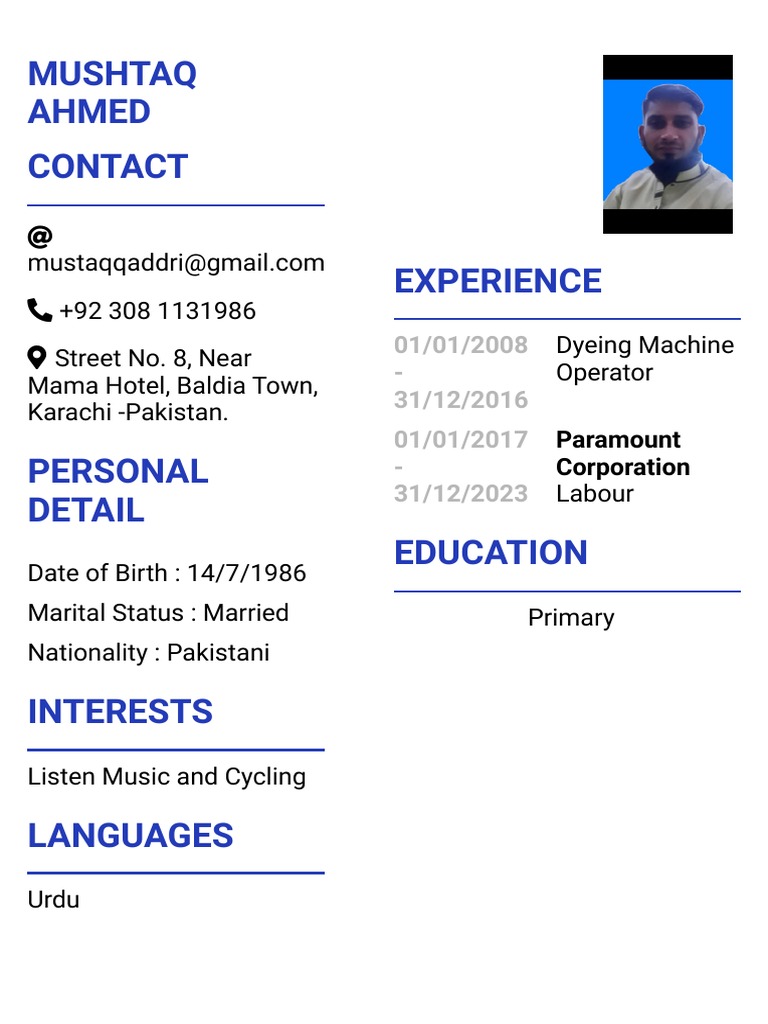 MUSHTAQ AHMED

CONTACT

@
mustaqqaddri@gmail.com

+92 308 1131986

Street No. 8, Near Mama Hotel, Baldia Town, Karachi -Pakistan.

PERSONAL DETAIL

Date of Birth : 14/7/1986

Marital Status : Married

Nationality : Pakistani

INTERESTS

Listen Music and Cycling

LANGUAGES

Urdu

EXPERIENCE

01/01/2008 - 31/12/2016

Dyeing Machine Operator

01/01/2017 - 31/12/2023

Paramount Corporation
Labour

EDUCATION

Primary